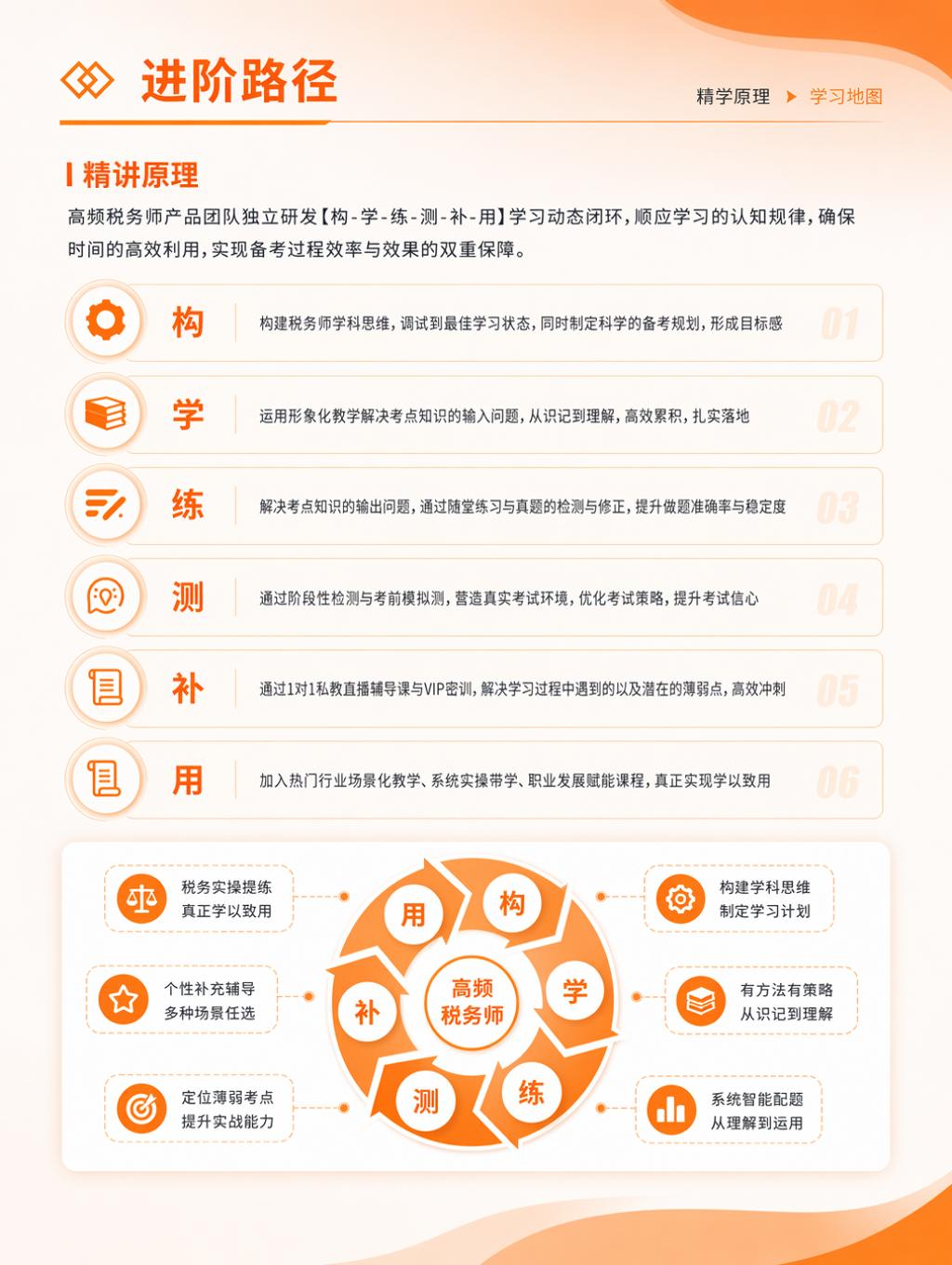 进阶路径

精学原理 学习地图

精讲原理

高频税务师产品团队独立研发【构-学-练-测-补-用】学习动态闭环，顺应学习的认知规律，确保时间的高效利用，实现备考过程效率与效果的双重保障。

构 构建税务师学科思维，调试到最佳学习状态，同时制定科学的备考规划，形成目标感 01

学 运用形象化教学解决考点知识的输入问题，从识记到理解，高效累积，扎实落地 02

练 解决考点知识的输出问题，通过随堂练习与真题的检测与修正，提升做题准确率与稳定度 03

测 通过阶段性检测与考前模拟测，营造真实考试环境，优化考试策略，提升考试信心 04

补 通过1对1私教直播辅导课与VIP密训，解决学习过程中遇到的以及潜在的薄弱点，高效冲刺 05

用 加入热门行业场景化教学、系统实操带学、职业发展赋能课程，真正实现学以致用 06

税务实操提练
真正学以致用

个性补充辅导
多种场景任选

定位薄弱考点
提升实战能力

用
构
学
练
测
补
高频
税务师

构建学科思维
制定学习计划

有方法有策略
从识记到理解

系统智能配题
从理解到运用